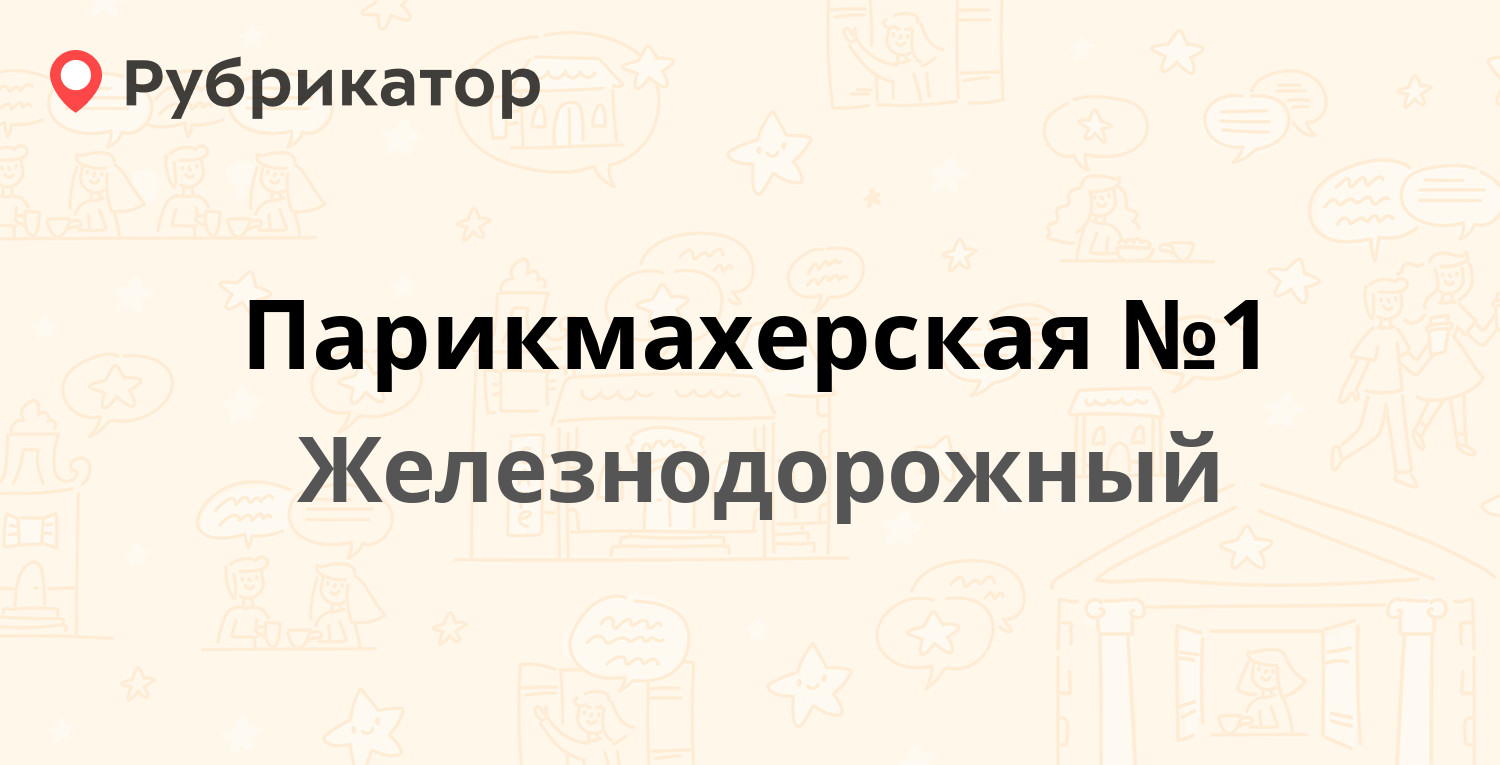 Рубрикатор

Парикмахерская №1
Железнодорожный